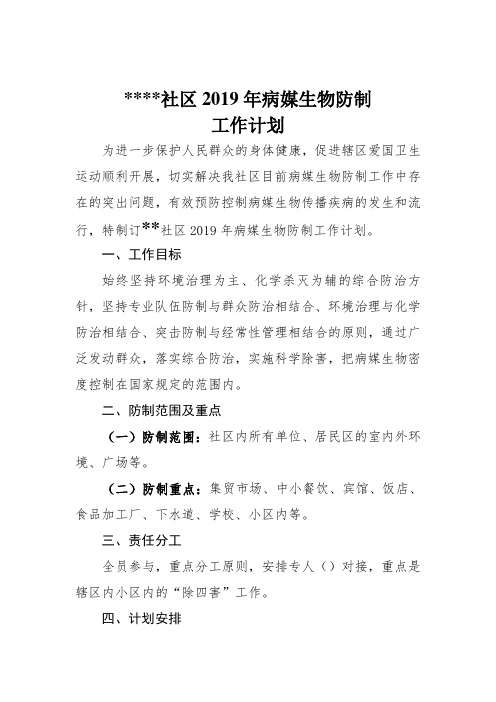 ****社区 2019 年病媒生物防制
工作计划

为进一步保护人民群众的身体健康，促进辖区爱国卫生运动顺利开展，切实解决我社区目前病媒生物防制工作中存在的突出问题，有效预防控制病媒生物传播疾病的发生和流行，特制订**社区 2019 年病媒生物防制工作计划。

一、工作目标

始终坚持环境治理为主、化学杀灭为辅的综合防治方针，坚持专业队伍防制与群众防治相结合、环境治理与化学防治相结合、突击防制与经常性管理相结合的原则，通过广泛发动群众，落实综合防治，实施科学除害，把病媒生物密度控制在国家规定的范围内。

二、防制范围及重点

（一）防制范围：社区内所有单位、居民区的室内外环境、广场等。

（二）防制重点：集贸市场、中小餐饮、宾馆、饭店、食品加工厂、下水道、学校、小区内等。

三、责任分工

全员参与，重点分工原则，安排专人（）对接，重点是辖区内小区内的“除四害”工作。

四、计划安排